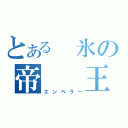 とある　氷の
帝　王
エンペラー